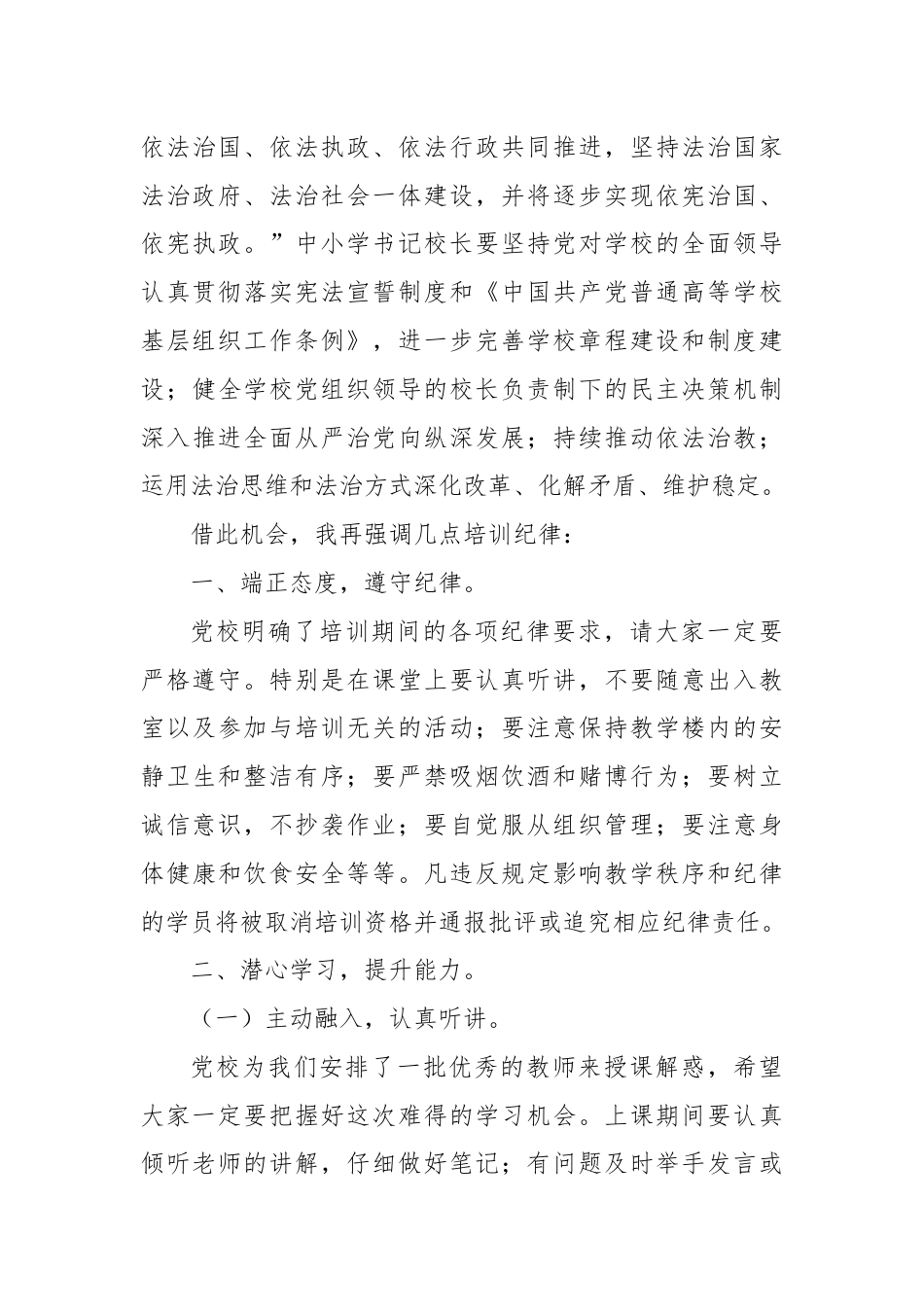 依法治国、依法执政、依法行政共同推进，坚持法治国家法治政府、法治社会一体建设，并将逐步实现依宪治国、依宪执政。”中小学书记校长要坚持党对学校的全面领导认真贯彻落实宪法宣誓制度和《中国共产党普通高等学校基层组织工作条例》，进一步完善学校章程建设和制度建设；健全学校党组织领导的校长负责制下的民主决策机制深入推进全面从严治党向纵深发展；持续推动依法治教；运用法治思维和法治方式深化改革、化解矛盾、维护稳定。

借此机会，我再强调几点培训纪律：

一、端正态度，遵守纪律。

党校明确了培训期间的各项纪律要求，请大家一定要严格遵守。特别是在课堂上要认真听讲，不要随意出入教室以及参加与培训无关的活动；要注意保持教学楼内的安静卫生和整洁有序；要严禁吸烟饮酒和赌博行为；要树立诚信意识，不抄袭作业；要自觉服从组织管理；要注意身体健康和饮食安全等等。凡违反规定影响教学秩序和纪律的学员将被取消培训资格并通报批评或追究相应纪律责任。

二、潜心学习，提升能力。

（一）主动融入，认真听讲。

党校为我们安排了一批优秀的教师来授课解惑，希望大家一定要把握好这次难得的学习机会。上课期间要认真倾听老师的讲解，仔细做好笔记；有问题及时举手发言或